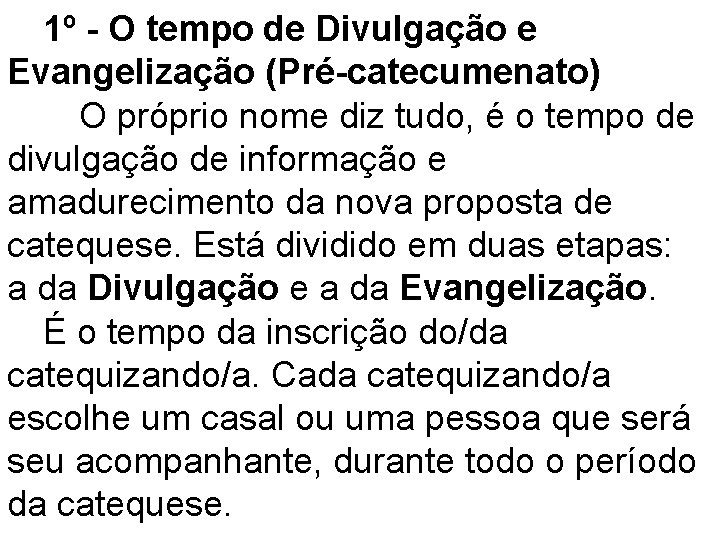 1º - O tempo de Divulgação e Evangelização (Pré-catecumenato)

O próprio nome diz tudo, é o tempo de divulgação de informação e amadurecimento da nova proposta de catequese. Está dividido em duas etapas: a da Divulgação e a da Evangelização.

É o tempo da inscrição do/da catequizando/a. Cada catequizando/a escolhe um casal ou uma pessoa que será seu acompanhante, durante todo o período da catequese.